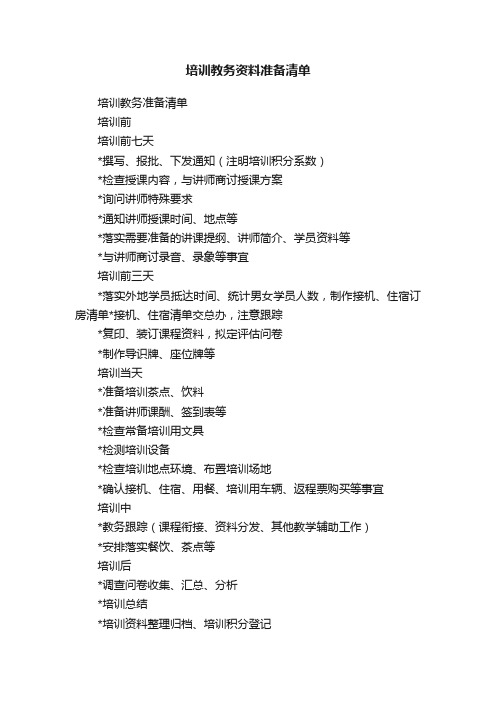 培训教务资料准备清单

培训教务准备清单

培训前

培训前七天

*撰写、报批、下发通知（注明培训积分系数）

*检查授课内容，与讲师商讨授课方案

*询问讲师特殊要求

*通知讲师授课时间、地点等

*落实需要准备的讲课提纲、讲师简介、学员资料等

*与讲师商讨录音、录象等事宜

培训前三天

*落实外地学员抵达时间、统计男女学员人数，制作接机、住宿订房清单*接机、住宿清单交总办，注意跟踪

*复印、装订课程资料，拟定评估问卷

*制作导识牌、座位牌等

培训当天

*准备培训茶点、饮料

*准备讲师课酬、签到表等

*检查常备培训用文具

*检测培训设备

*检查培训地点环境、布置培训场地

*确认接机、住宿、用餐、培训用车辆、返程票购买等事宜

培训中

*教务跟踪（课程衔接、资料分发、其他教学辅助工作）

*安排落实餐饮、茶点等

培训后

*调查问卷收集、汇总、分析

*培训总结

*培训资料整理归档、培训积分登记